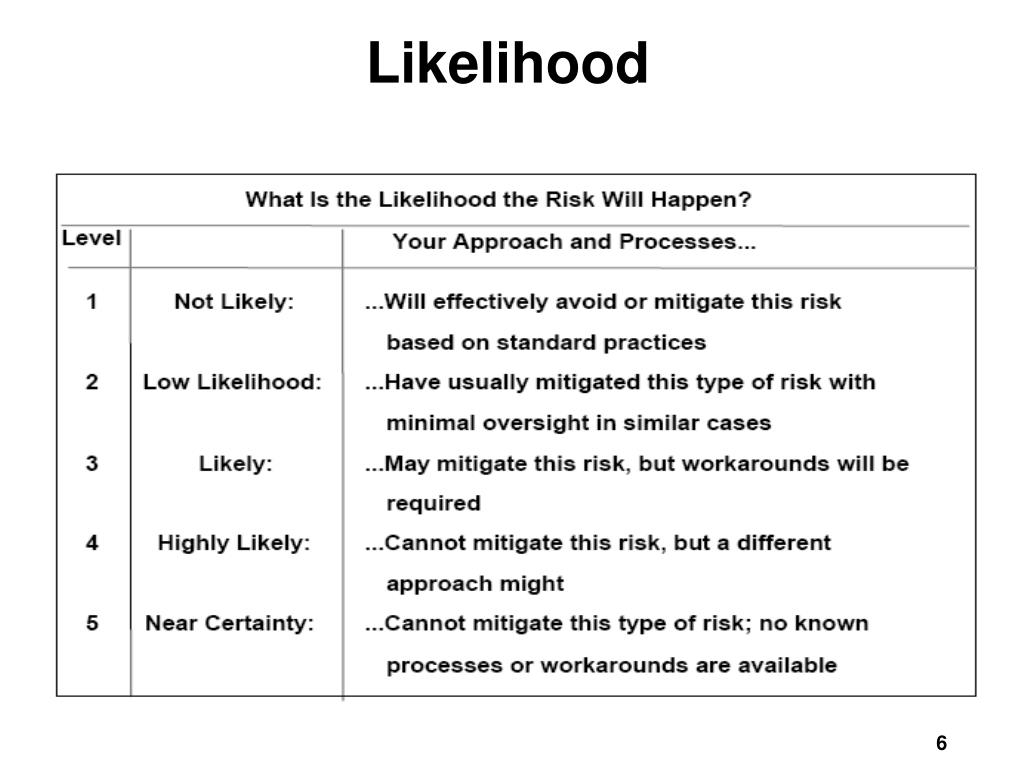 Likelihood

What Is the Likelihood the Risk Will Happen?

| Level | | Your Approach and Processes... |
|---|---|---|
| 1 | Not Likely: | ...Will effectively avoid or mitigate this risk based on standard practices |
| 2 | Low Likelihood: | ...Have usually mitigated this type of risk with minimal oversight in similar cases |
| 3 | Likely: | ...May mitigate this risk, but workarounds will be required |
| 4 | Highly Likely: | ...Cannot mitigate this risk, but a different approach might |
| 5 | Near Certainty: | ...Cannot mitigate this type of risk; no known processes or workarounds are available |

6